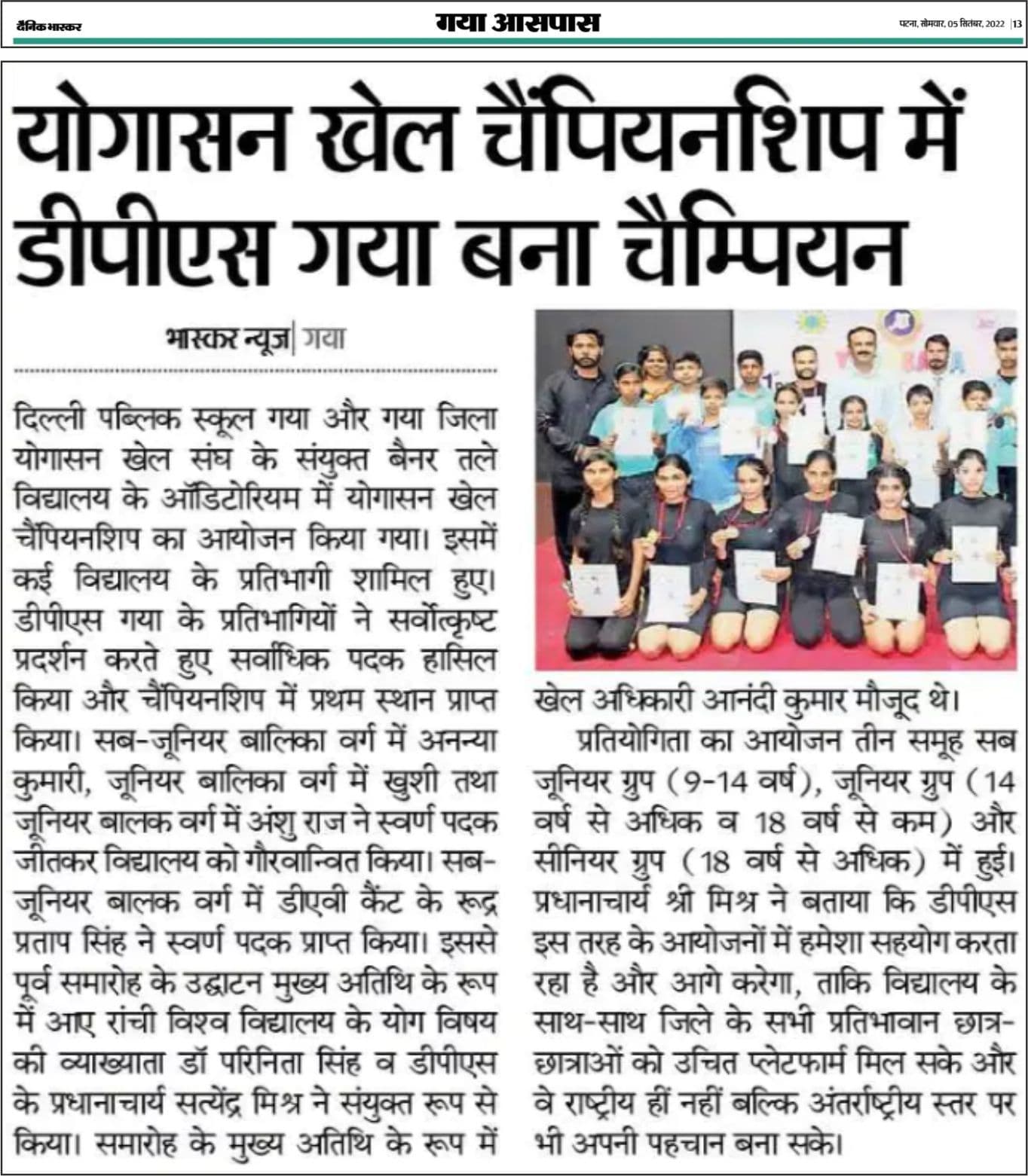 दैनिक भास्कर

गया आसपास

पटना, सोमवार, 05 सितंबर, 2022 | 13

योगासन खेल चैंपियनशिप में डीपीएस गया बना चैम्पियन

भास्कर न्यूज | गया

दिल्ली पब्लिक स्कूल गया और गया जिला योगासन खेल संघ के संयुक्त बैनर तले विद्यालय के ऑडिटोरियम में योगासन खेल चैंपियनशिप का आयोजन किया गया। इसमें कई विद्यालय के प्रतिभागी शामिल हुए। डीपीएस गया के प्रतिभागियों ने सर्वोत्कृष्ट प्रदर्शन करते हुए सर्वाधिक पदक हासिल किया और चैंपियनशिप में प्रथम स्थान प्राप्त किया। सब-जूनियर बालिका वर्ग में अनन्या कुमारी, जूनियर बालिका वर्ग में खुशी तथा जूनियर बालक वर्ग में अंशु राज ने स्वर्ण पदक जीतकर विद्यालय को गौरवान्वित किया। सब-जूनियर बालक वर्ग में डीएवी कैंट के रूद्र प्रताप सिंह ने स्वर्ण पदक प्राप्त किया। इससे पूर्व समारोह के उद्घाटन मुख्य अतिथि के रूप में आए रांची विश्व विद्यालय के योग विषय की व्याख्याता डॉ परिनिता सिंह व डीपीएस के प्रधानाचार्य सत्येंद्र मिश्र ने संयुक्त रूप से किया। समारोह के मुख्य अतिथि के रूप में खेल अधिकारी आनंदी कुमार मौजूद थे।

प्रतियोगिता का आयोजन तीन समूह सब जूनियर ग्रुप (9-14 वर्ष), जूनियर ग्रुप (14 वर्ष से अधिक व 18 वर्ष से कम) और सीनियर ग्रुप (18 वर्ष से अधिक) में हुई। प्रधानाचार्य श्री मिश्र ने बताया कि डीपीएस इस तरह के आयोजनों में हमेशा सहयोग करता रहा है और आगे करेगा, ताकि विद्यालय के साथ-साथ जिले के सभी प्रतिभावान छात्र-छात्राओं को उचित प्लेटफार्म मिल सके और वे राष्ट्रीय हीं नहीं बल्कि अंतर्राष्ट्रीय स्तर पर भी अपनी पहचान बना सके।